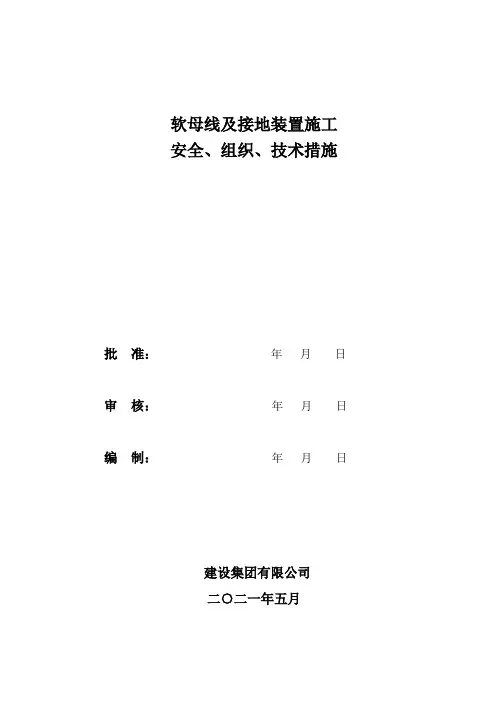 软母线及接地装置施工
安全、组织、技术措施

批 准： 年 月 日

审 核： 年 月 日

编 制： 年 月 日

建设集团有限公司
二〇二一年五月